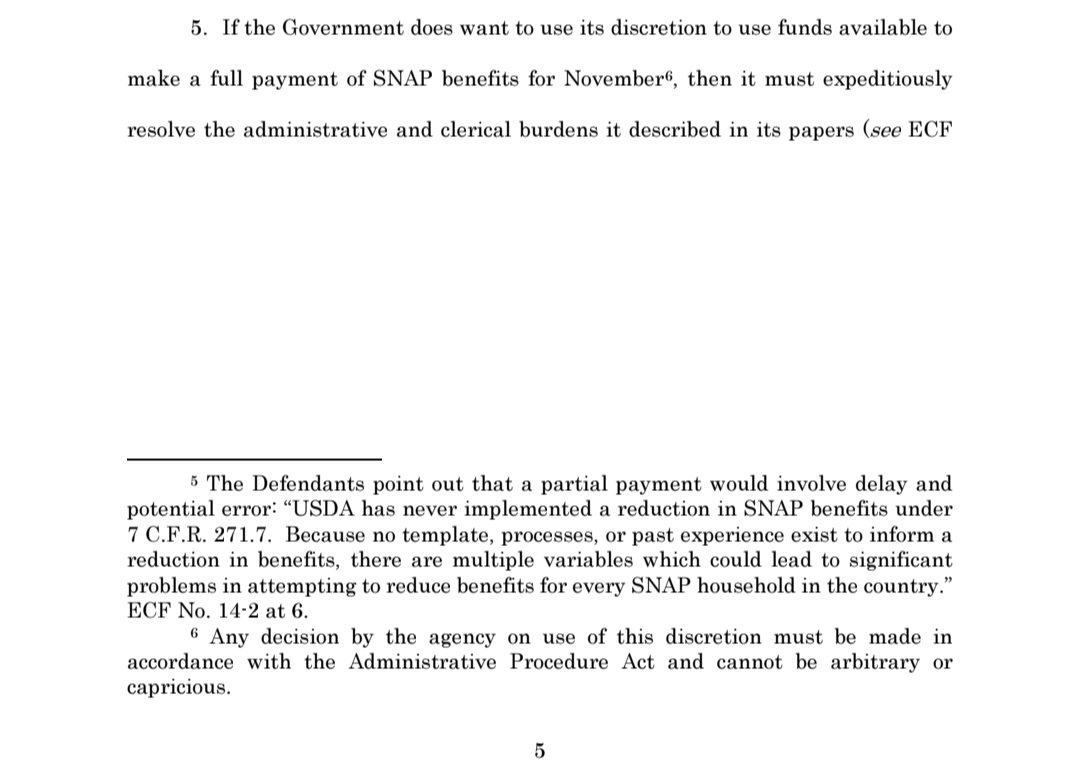 5. If the Government does want to use its discretion to use funds available to make a full payment of SNAP benefits for November$^6$, then it must expeditiously resolve the administrative and clerical burdens it described in its papers (*see* ECF

$^5$ The Defendants point out that a partial payment would involve delay and potential error: "USDA has never implemented a reduction in SNAP benefits under 7 C.F.R. 271.7. Because no template, processes, or past experience exist to inform a reduction in benefits, there are multiple variables which could lead to significant problems in attempting to reduce benefits for every SNAP household in the country." ECF No. 14-2 at 6.

$^6$ Any decision by the agency on use of this discretion must be made in accordance with the Administrative Procedure Act and cannot be arbitrary or capricious.

5